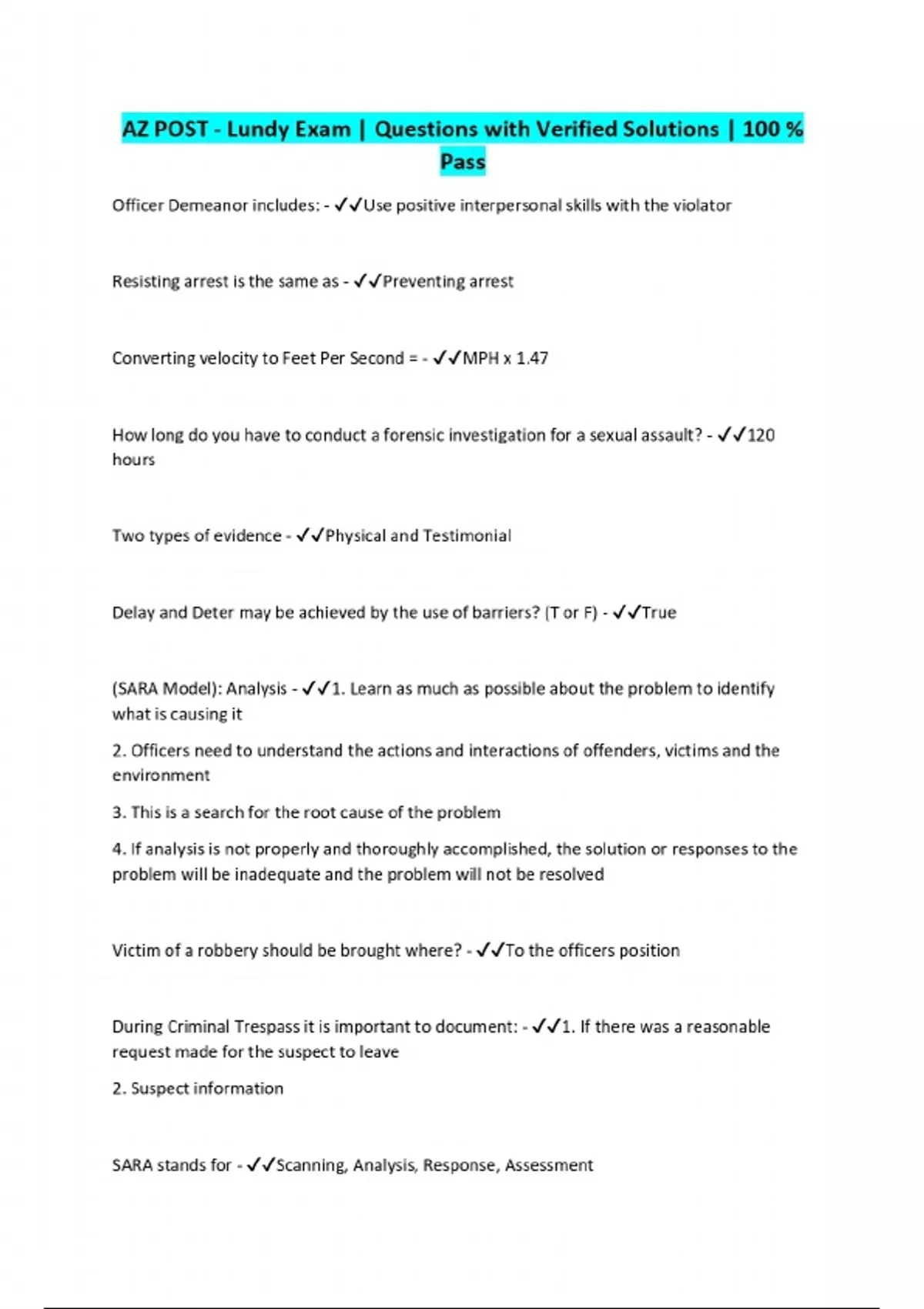 AZ POST - Lundy Exam | Questions with Verified Solutions | 100 % Pass

Officer Demeanor includes: - ✓✓Use positive interpersonal skills with the violator

Resisting arrest is the same as - ✓✓Preventing arrest

Converting velocity to Feet Per Second = - ✓✓MPH x 1.47

How long do you have to conduct a forensic investigation for a sexual assault? - ✓✓120 hours

Two types of evidence - ✓✓Physical and Testimonial

Delay and Deter may be achieved by the use of barriers? (T or F) - ✓✓True

(SARA Model): Analysis - ✓✓1. Learn as much as possible about the problem to identify what is causing it

2. Officers need to understand the actions and interactions of offenders, victims and the environment

3. This is a search for the root cause of the problem

4. If analysis is not properly and thoroughly accomplished, the solution or responses to the problem will be inadequate and the problem will not be resolved

Victim of a robbery should be brought where? - ✓✓To the officers position

During Criminal Trespass it is important to document: - ✓✓1. If there was a reasonable request made for the suspect to leave

2. Suspect information

SARA stands for - ✓✓Scanning, Analysis, Response, Assessment